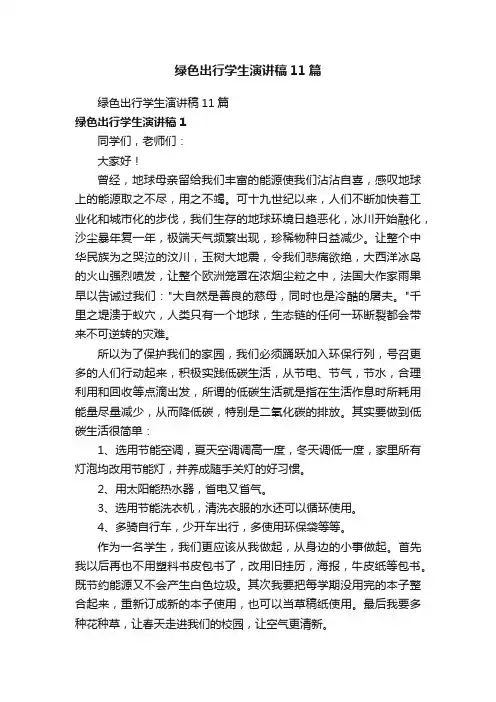 绿色出行学生演讲稿11篇

绿色出行学生演讲稿11篇

绿色出行学生演讲稿1

同学们，老师们：

大家好！

曾经，地球母亲留给我们丰富的能源使我们沾沾自喜，感叹地球上的能源取之不尽，用之不竭。可十九世纪以来，人们不断加快着工业化和城市化的步伐，我们生存的地球环境日趋恶化，冰川开始融化，沙尘暴年复一年，极端天气频繁出现，珍稀物种日益减少。让整个中华民族为之哭泣的汶川，玉树大地震，令我们悲痛欲绝，大西洋冰岛的火山强烈喷发，让整个欧洲笼罩在浓烟尘粒之中，法国大作家雨果早以告诫过我们："大自然是善良的慈母，同时也是冷酷的屠夫。"千里之堤溃于蚁穴，人类只有一个地球，生态链的任何一环断裂都会带来不可逆转的灾难。

所以为了保护我们的家园，我们必须踊跃加入环保行列，号召更多的人们行动起来，积极实践低碳生活，从节电、节气，节水，合理利用和回收等点滴出发，所谓的低碳生活就是指在生活作息时所耗用能量尽量减少，从而降低碳，特别是二氧化碳的排放。其实要做到低碳生活很简单：

1、选用节能空调，夏天空调调高一度，冬天调低一度，家里所有灯泡均改用节能灯，并养成随手关灯的好习惯。

2、用太阳能热水器，省电又省气。

3、选用节能洗衣机，清洗衣服的水还可以循环使用。

4、多骑自行车，少开车出行，多使用环保袋等等。

作为一名学生，我们更应该从我做起，从身边的小事做起。首先我以后再也不用塑料书皮包书了，改用旧挂历，海报，牛皮纸等包书。既节约能源又不会产生白色垃圾。其次我要把每学期没用完的本子整合起来，重新订成新的本子使用，也可以当草稿纸使用。最后我要多种花种草，让春天走进我们的校园，让空气更清新。